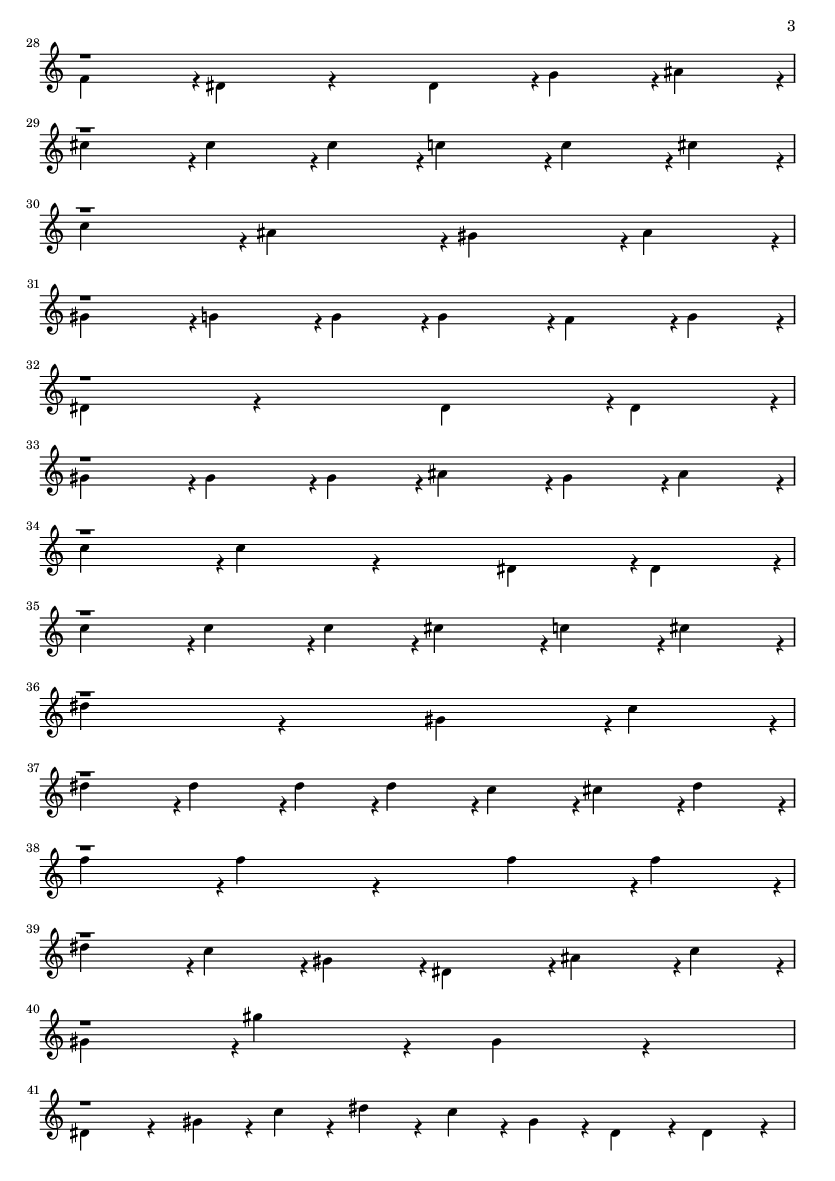 3

28

29

30

31

32

33

34

35

36

37

38

39

40

41